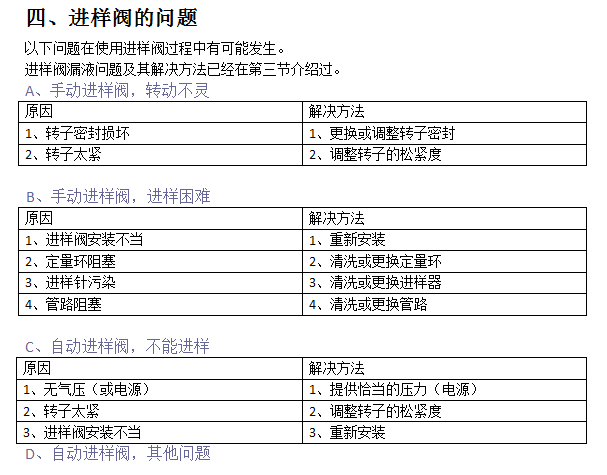 四、进样阀的问题

以下问题在使用进样阀过程中有可能发生。
进样阀漏液问题及其解决方法已经在第三节介绍过。

A、手动进样阀，转动不灵

| 原因 | 解决方法 |
|---|---|
| 1、转子密封损坏 | 1、更换或调整转子密封 |
| 2、转子太紧 | 2、调整转子的松紧度 |

B、手动进样阀，进样困难

| 原因 | 解决方法 |
|---|---|
| 1、进样阀安装不当 | 1、重新安装 |
| 2、定量环阻塞 | 2、清洗或更换定量环 |
| 3、进样针污染 | 3、清洗或更换进样器 |
| 4、管路阻塞 | 4、清洗或更换管路 |

C、自动进样阀，不能进样

| 原因 | 解决方法 |
|---|---|
| 1、无气压（或电源） | 1、提供恰当的压力（电源） |
| 2、转子太紧 | 2、调整转子的松紧度 |
| 3、进样阀安装不当 | 3、重新安装 |

D、自动进样阀，其他问题